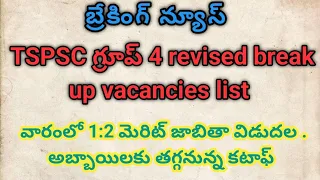 బ్రేకింగ్ న్యూస్

TSPSC గ్రూప్ 4 revised break up vacancies list

వారంలో 1:2 మెరిట్ జాబితా విడుదల .
అబ్బాయిలకు తగ్గనున్న కటాఫ్